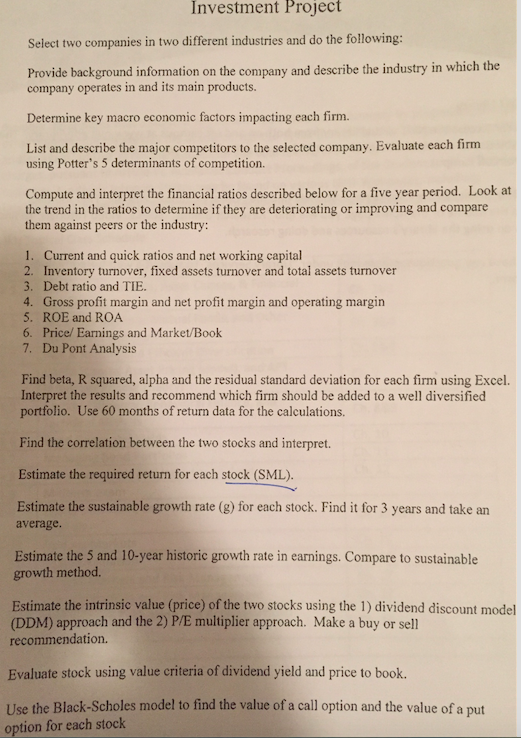 Investment Project

Select two companies in two different industries and do the following:

Provide background information on the company and describe the industry in which the company operates in and its main products.

Determine key macro economic factors impacting each firm.

List and describe the major competitors to the selected company. Evaluate each firm using Potter's 5 determinants of competition.

Compute and interpret the financial ratios described below for a five year period. Look at the trend in the ratios to determine if they are deteriorating or improving and compare them against peers or the industry:

1. Current and quick ratios and net working capital
2. Inventory turnover, fixed assets turnover and total assets turnover
3. Debt ratio and TIE.
4. Gross profit margin and net profit margin and operating margin
5. ROE and ROA
6. Price/ Earnings and Market/Book
7. Du Pont Analysis

Find beta, R squared, alpha and the residual standard deviation for each firm using Excel. Interpret the results and recommend which firm should be added to a well diversified portfolio. Use 60 months of return data for the calculations.

Find the correlation between the two stocks and interpret.

Estimate the required return for each stock (SML).

Estimate the sustainable growth rate (g) for each stock. Find it for 3 years and take an average.

Estimate the 5 and 10-year historic growth rate in earnings. Compare to sustainable growth method.

Estimate the intrinsic value (price) of the two stocks using the 1) dividend discount model (DDM) approach and the 2) P/E multiplier approach. Make a buy or sell recommendation.

Evaluate stock using value criteria of dividend yield and price to book.

Use the Black-Scholes model to find the value of a call option and the value of a put option for each stock